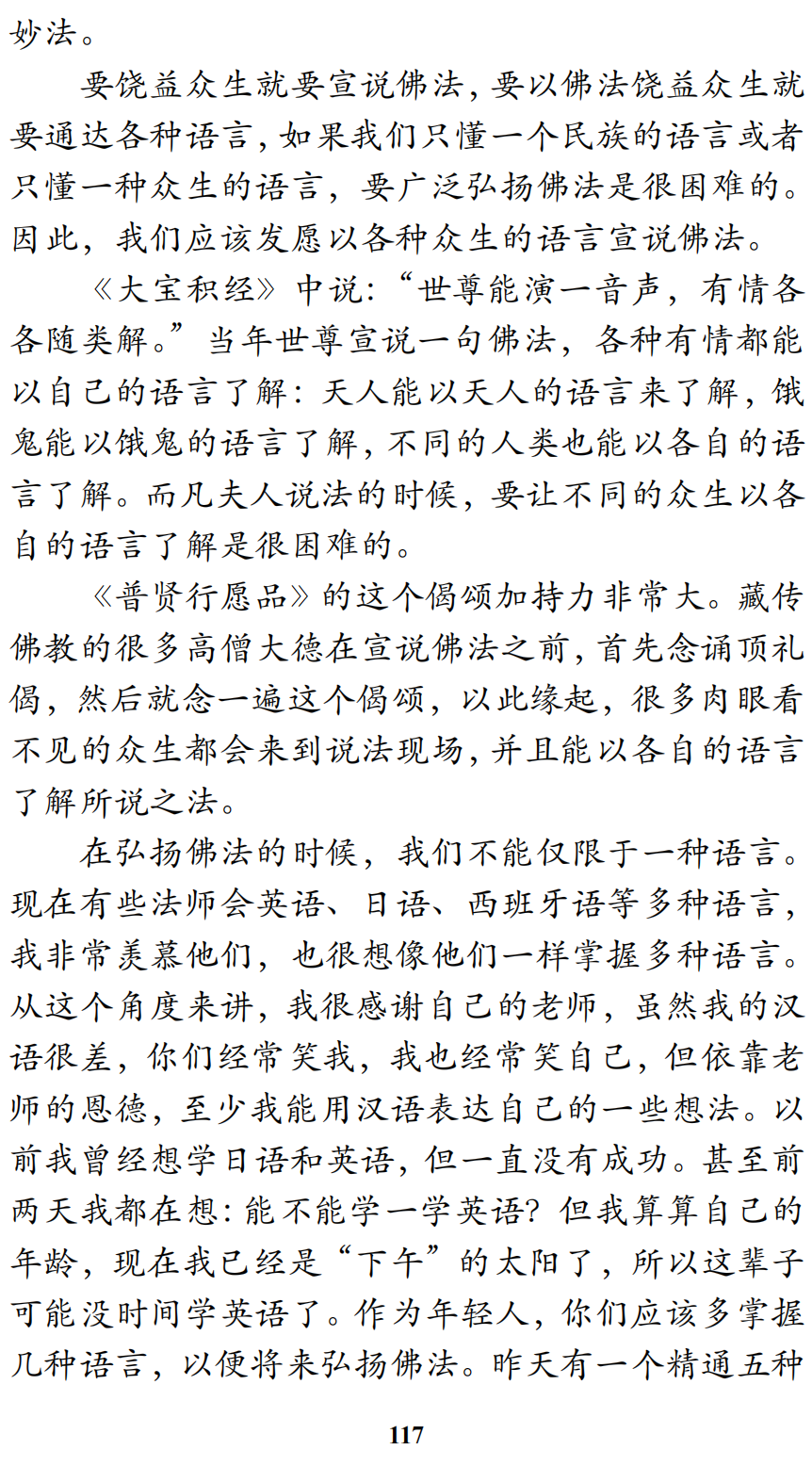 妙法。

要饶益众生就要宣说佛法，要以佛法饶益众生就要通达各种语言，如果我们只懂一个民族的语言或者只懂一种众生的语言，要广泛弘扬佛法是很困难的。因此，我们应该发愿以各种众生的语言宣说佛法。

《大宝积经》中说：“世尊能演一音声，有情各各随类解。”当年世尊宣说一句佛法，各种有情都能以自己的语言了解：天人能以天人的语言来了解，饿鬼能以饿鬼的语言了解，不同的人类也能以各自的语言了解。而凡夫人说法的时候，要让不同的众生以各自的语言了解是很困难的。

《普贤行愿品》的这个偈颂加持力非常大。藏传佛教的很多高僧大德在宣说佛法之前，首先念诵顶礼偈，然后就念一遍这个偈颂，以此缘起，很多肉眼看不见的众生都会来到说法现场，并且能以各自的语言了解所说之法。

在弘扬佛法的时候，我们不能仅限于一种语言。现在有些法师会英语、日语、西班牙语等多种语言，我非常羡慕他们，也很想像他们一样掌握多种语言。从这个角度来讲，我很感谢自己的老师，虽然我的汉语很差，你们经常笑我，我也经常笑自己，但依靠老师的恩德，至少我能用汉语表达自己的一些想法。以前我曾经想学日语和英语，但一直没有成功。甚至前两天我都在想：能不能学一学英语？但我算算自己的年龄，现在我已经是“下午”的太阳了，所以这辈子可能没时间学英语了。作为年轻人，你们应该多掌握几种语言，以便将来弘扬佛法。昨天有一个精通五种

117